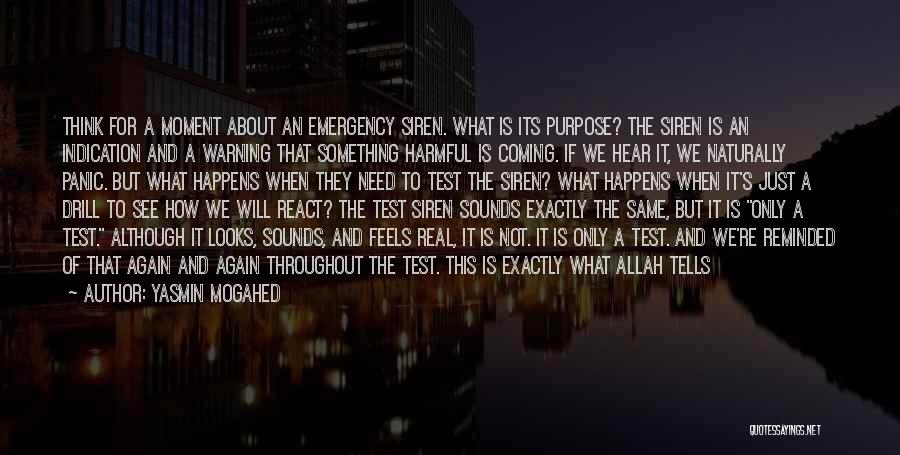 THINK FOR A MOMENT ABOUT AN EMERGENCY SIREN. WHAT IS ITS PURPOSE? THE SIREN IS AN INDICATION AND A WARNING THAT SOMETHING HARMFUL IS COMING. IF WE HEAR IT, WE NATURALLY PANIC. BUT WHAT HAPPENS WHEN THEY NEED TO TEST THE SIREN? WHAT HAPPENS WHEN IT'S JUST A DRILL TO SEE HOW WE WILL REACT? THE TEST SIREN SOUNDS EXACTLY THE SAME, BUT IT IS "ONLY A TEST." ALTHOUGH IT LOOKS, SOUNDS, AND FEELS REAL, IT IS NOT. IT IS ONLY A TEST. AND WE'RE REMINDED OF THAT AGAIN AND AGAIN THROUGHOUT THE TEST. THIS IS EXACTLY WHAT ALLAH TELLS

— AUTHOR: YASMIN MOGAHED

QUOTESSAYINGS.NET